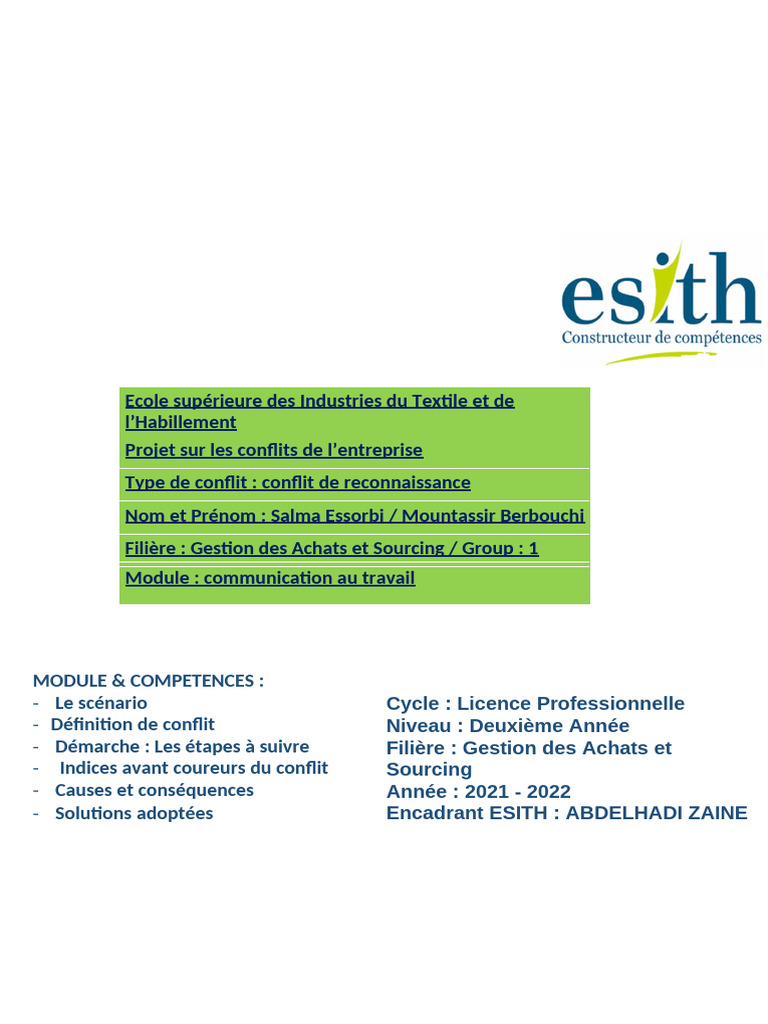 esith
Constructeur de compétences

Ecole supérieure des Industries du Textile et de l'Habillement
Projet sur les conflits de l'entreprise
Type de conflit : conflit de reconnaissance
Nom et Prénom : Salma Essorbi / Mountassir Berbouchi
Filière : Gestion des Achats et Sourcing / Group : 1
Module : communication au travail

MODULE & COMPETENCES :
- Le scénario
- Définition de conflit
- Démarche : Les étapes à suivre
- Indices avant coureurs du conflit
- Causes et conséquences
- Solutions adoptées

Cycle : Licence Professionnelle
Niveau : Deuxième Année
Filière : Gestion des Achats et Sourcing
Année : 2021 - 2022
Encadrant ESITH : ABDELHADI ZAINE